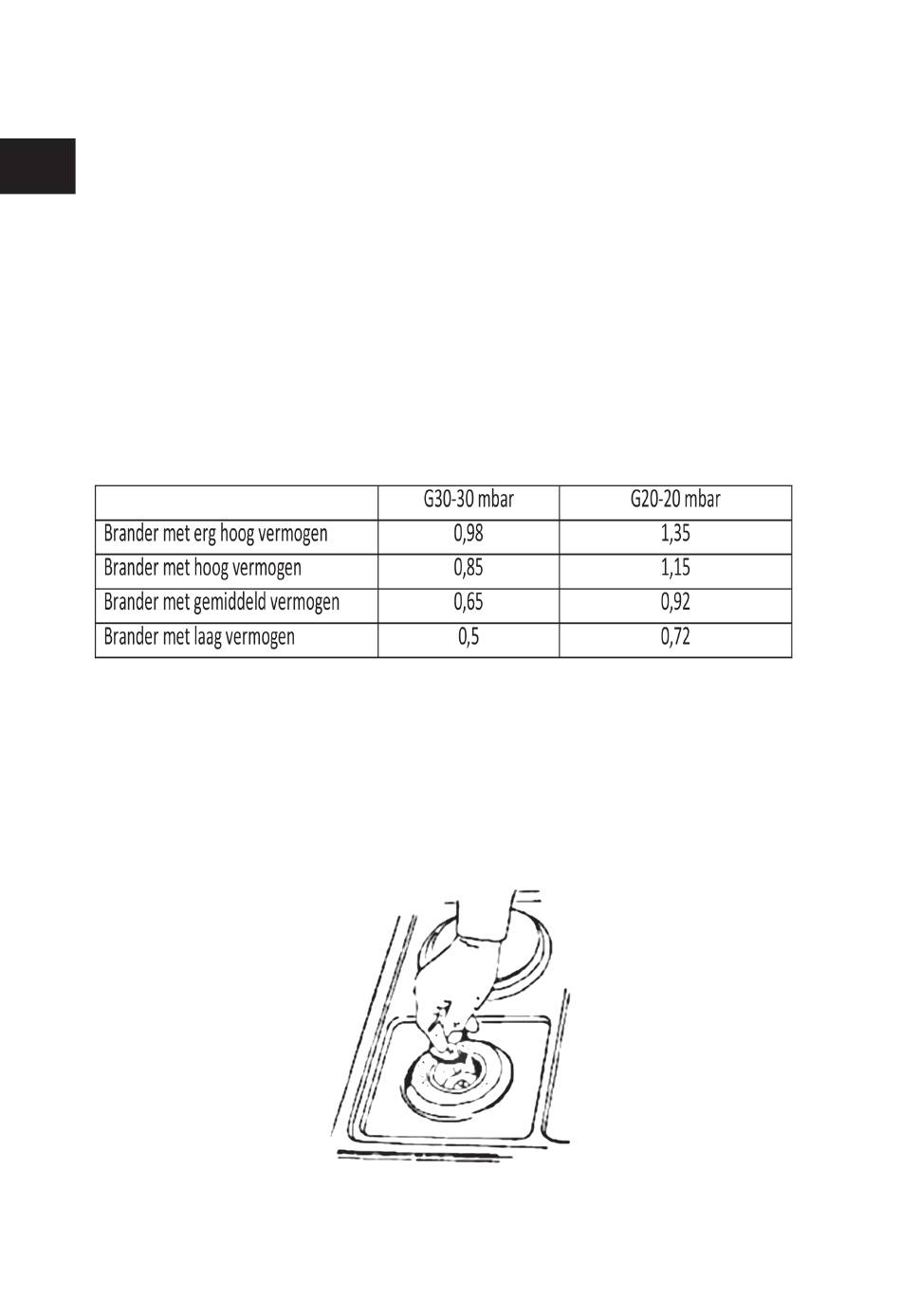 |  | G30-30 mbar | G20-20 mbar |
|---|---|---|
| Brander met erg hoog vermogen | 0,98 | 1,35 |
| Brander met hoog vermogen | 0,85 | 1,15 |
| Brander met gemiddeld vermogen | 0,65 | 0,92 |
| Brander met laag vermogen | 0,5 | 0,72 |